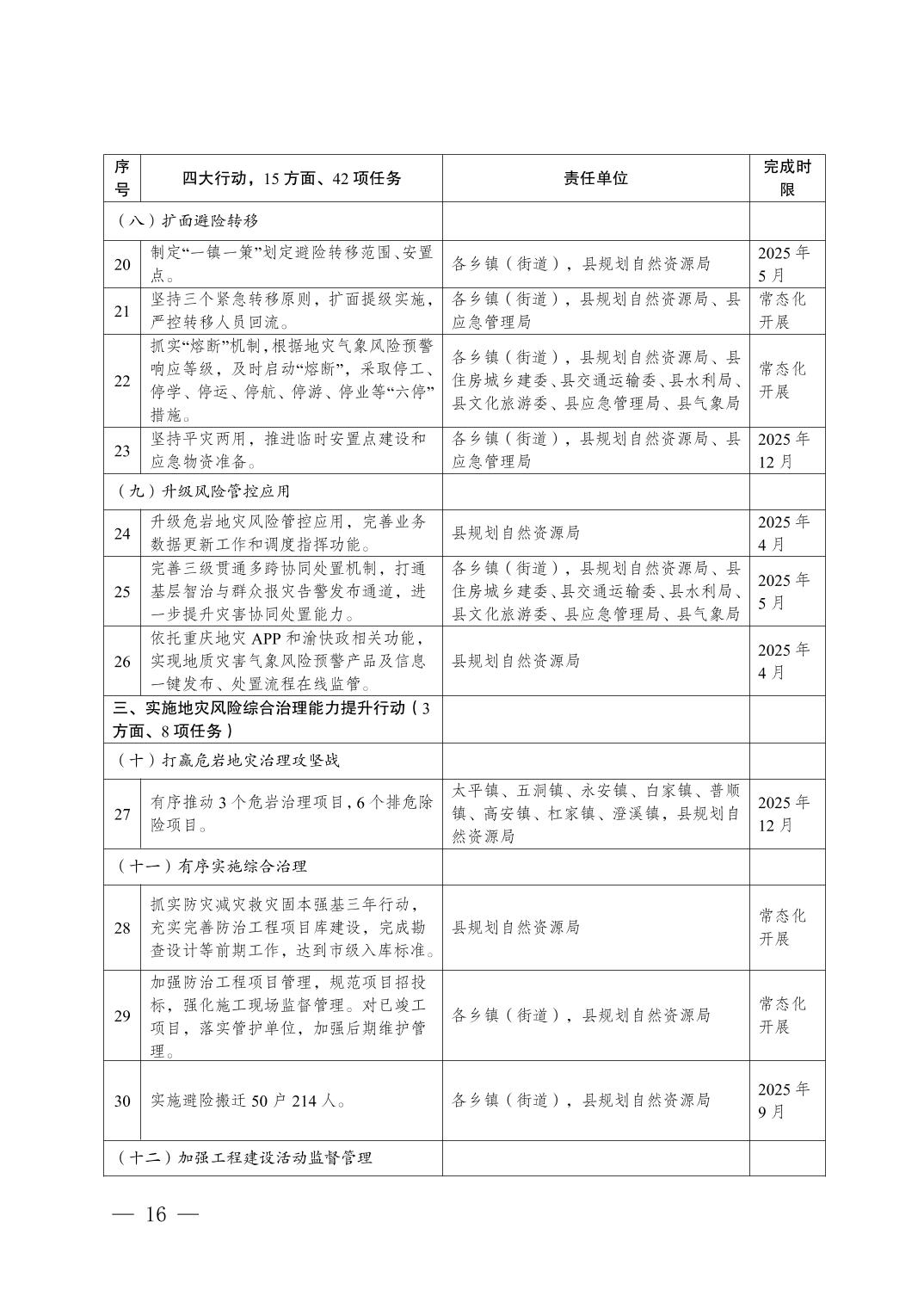 | 序号 | 四大行动，15 方面、42 项任务 | 责任单位 | 完成时限 |
|---|---|---|---|
| （八）扩面避险转移 | | | |
| 20 | 制定“一镇一策”划定避险转移范围、安置点。 | 各乡镇（街道），县规划自然资源局 | 2025 年 5 月 |
| 21 | 坚持三个紧急转移原则，扩面提级实施，严控转移人员回流。 | 各乡镇（街道），县规划自然资源局、县应急管理局 | 常态化开展 |
| 22 | 抓实“熔断”机制，根据地灾气象风险预警响应等级，及时启动“熔断”，采取停工、停学、停运、停航、停游、停业等“六停”措施。 | 各乡镇（街道），县规划自然资源局、县住房城乡建委、县交通运输委、县水利局、县文化旅游委、县应急管理局、县气象局 | 常态化开展 |
| 23 | 坚持平灾两用，推进临时安置点建设和应急物资准备。 | 各乡镇（街道），县规划自然资源局、县应急管理局 | 2025 年 12 月 |
| （九）升级风险管控应用 | | | |
| 24 | 升级危岩地灾风险管控应用，完善业务数据更新工作和调度指挥功能。 | 县规划自然资源局 | 2025 年 4 月 |
| 25 | 完善三级贯通多跨协同处置机制，打通基层智治与群众报灾告警发布通道，进一步提升灾害协同处置能力。 | 各乡镇（街道），县规划自然资源局、县住房城乡建委、县交通运输委、县水利局、县文化旅游委、县应急管理局、县气象局 | 2025 年 5 月 |
| 26 | 依托重庆地灾 APP 和渝快政相关功能，实现地质灾害气象风险预警产品及信息一键发布、处置流程在线监管。 | 县规划自然资源局 | 2025 年 4 月 |
| 三、实施地灾风险综合治理能力提升行动（3 方面、8 项任务） | | | |
| （十）打赢危岩地灾治理攻坚战 | | | |
| 27 | 有序推动 3 个危岩治理项目，6 个排危除险项目。 | 太平镇、五洞镇、永安镇、白家镇、普顺镇、高安镇、杠家镇、澄溪镇，县规划自然资源局 | 2025 年 12 月 |
| （十一）有序实施综合治理 | | | |
| 28 | 抓实防灾减灾救灾固本强基三年行动，充实完善防治工程项目库建设，完成勘查设计等前期工作，达到市级入库标准。 | 县规划自然资源局 | 常态化开展 |
| 29 | 加强防治工程项目管理，规范项目招投标，强化施工现场监督管理。对已竣工项目，落实管护单位，加强后期维护管理。 | 各乡镇（街道），县规划自然资源局 | 常态化开展 |
| 30 | 实施避险搬迁 50 户 214 人。 | 各乡镇（街道），县规划自然资源局 | 2025 年 9 月 |
| （十二）加强工程建设活动监督管理 | | | |

— 16 —